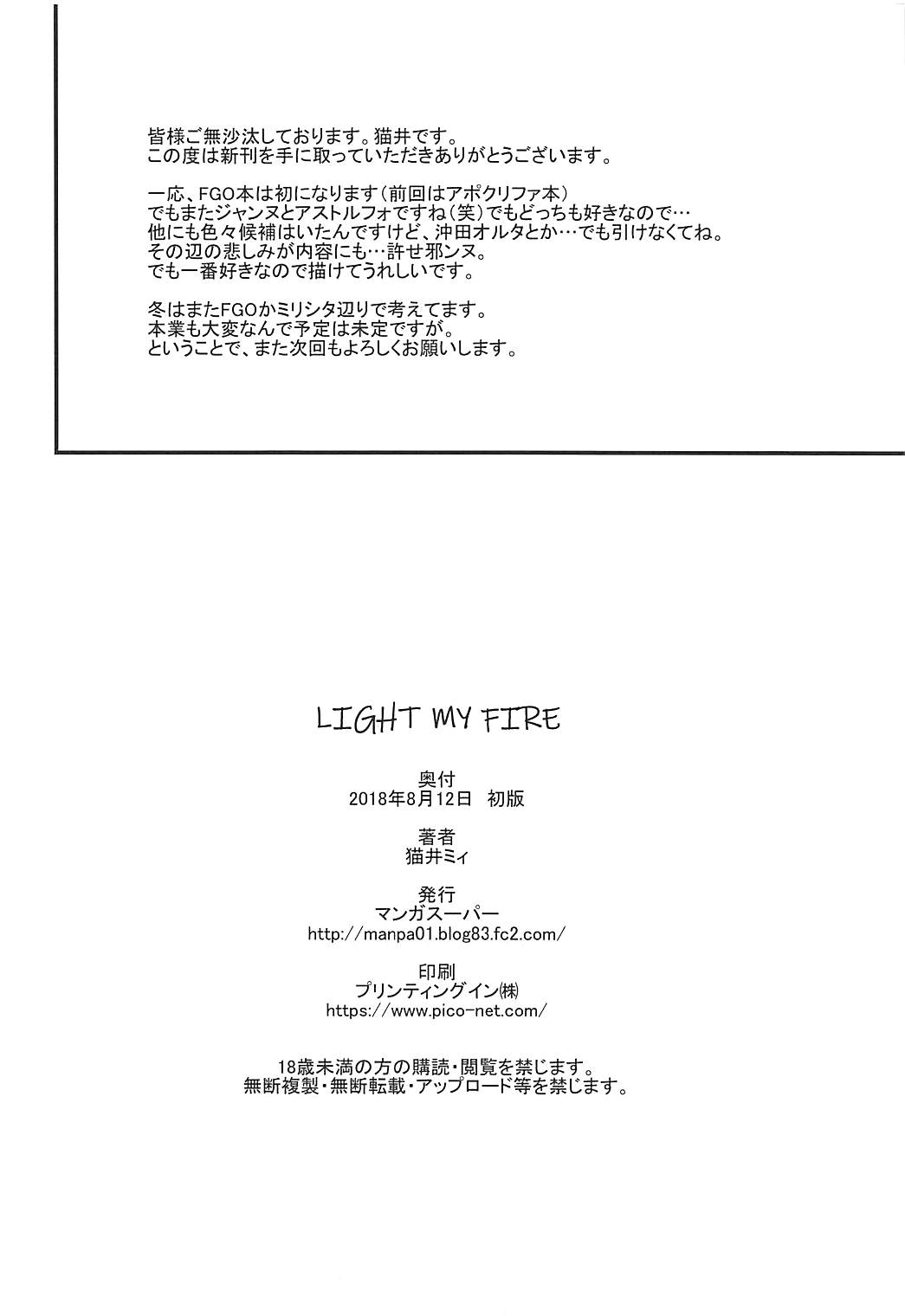 皆様ご無沙汰しております。猫井です。
この度は新刊を手に取っていただきありがとうございます。

一応、FGO本は初になります(前回はアポクリファ本)
でもまたジャンヌとアストルフォですね(笑)でもどっちも好きなので…
他にも色々候補はいたんですけど、沖田オルタとか…でも引けなくてね。
その辺の悲しみが内容にも…許せ邪ンヌ。
でも一番好きなので描けてうれしいです。

冬はまたFGOかミリシタ辺りで考えてます。
本業も大変なんで予定は未定ですが。
ということで、また次回もよろしくお願いします。

LIGHT MY FIRE

奥付
2018年8月12日 初版

著者
猫井ミィ

発行
マンガスーパー
http://manpa01.blog83.fc2.com/

印刷
プリンティングイン㈱
https://www.pico-net.com/

18歳未満の方の購読・閲覧を禁じます。
無断複製・無断転載・アップロード等を禁じます。